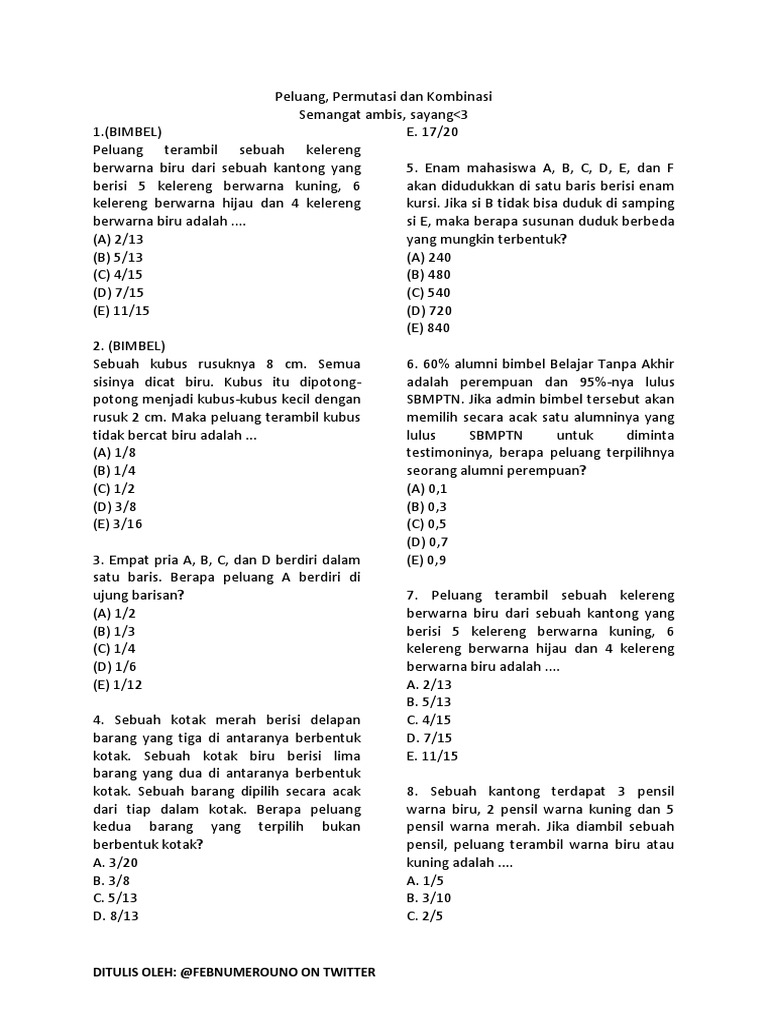 Peluang, Permutasi dan Kombinasi
Semangat ambis, sayang<3

1.(BIMBEL)
Peluang terambil sebuah kelereng berwarna biru dari sebuah kantong yang berisi 5 kelereng berwarna kuning, 6 kelereng berwarna hijau dan 4 kelereng berwarna biru adalah ....
(A) 2/13
(B) 5/13
(C) 4/15
(D) 7/15
(E) 11/15

2. (BIMBEL)
Sebuah kubus rusuknya 8 cm. Semua sisinya dicat biru. Kubus itu dipotong-potong menjadi kubus-kubus kecil dengan rusuk 2 cm. Maka peluang terambil kubus tidak bercat biru adalah ...
(A) 1/8
(B) 1/4
(C) 1/2
(D) 3/8
(E) 3/16

3. Empat pria A, B, C, dan D berdiri dalam satu baris. Berapa peluang A berdiri di ujung barisan?
(A) 1/2
(B) 1/3
(C) 1/4
(D) 1/6
(E) 1/12

4. Sebuah kotak merah berisi delapan barang yang tiga di antaranya berbentuk kotak. Sebuah kotak biru berisi lima barang yang dua di antaranya berbentuk kotak. Sebuah barang dipilih secara acak dari tiap dalam kotak. Berapa peluang kedua barang yang terpilih bukan berbentuk kotak?
A. 3/20
B. 3/8
C. 5/13
D. 8/13
E. 17/20

5. Enam mahasiswa A, B, C, D, E, dan F akan didudukkan di satu baris berisi enam kursi. Jika si B tidak bisa duduk di samping si E, maka berapa susunan duduk berbeda yang mungkin terbentuk?
(A) 240
(B) 480
(C) 540
(D) 720
(E) 840

6. 60% alumni bimbel Belajar Tanpa Akhir adalah perempuan dan 95%-nya lulus SBMPTN. Jika admin bimbel tersebut akan memilih secara acak satu alumninya yang lulus SBMPTN untuk diminta testimoninya, berapa peluang terpilihnya seorang alumni perempuan?
(A) 0,1
(B) 0,3
(C) 0,5
(D) 0,7
(E) 0,9

7. Peluang terambil sebuah kelereng berwarna biru dari sebuah kantong yang berisi 5 kelereng berwarna kuning, 6 kelereng berwarna hijau dan 4 kelereng berwarna biru adalah ....
A. 2/13
B. 5/13
C. 4/15
D. 7/15
E. 11/15

8. Sebuah kantong terdapat 3 pensil warna biru, 2 pensil warna kuning dan 5 pensil warna merah. Jika diambil sebuah pensil, peluang terambil warna biru atau kuning adalah ....
A. 1/5
B. 3/10
C. 2/5

DITULIS OLEH: @FEBNUMEROUNO ON TWITTER